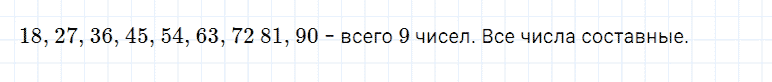 $18, 27, 36, 45, 54, 63, 72\ 81, 90$ – всего 9 чисел. Все числа составные.